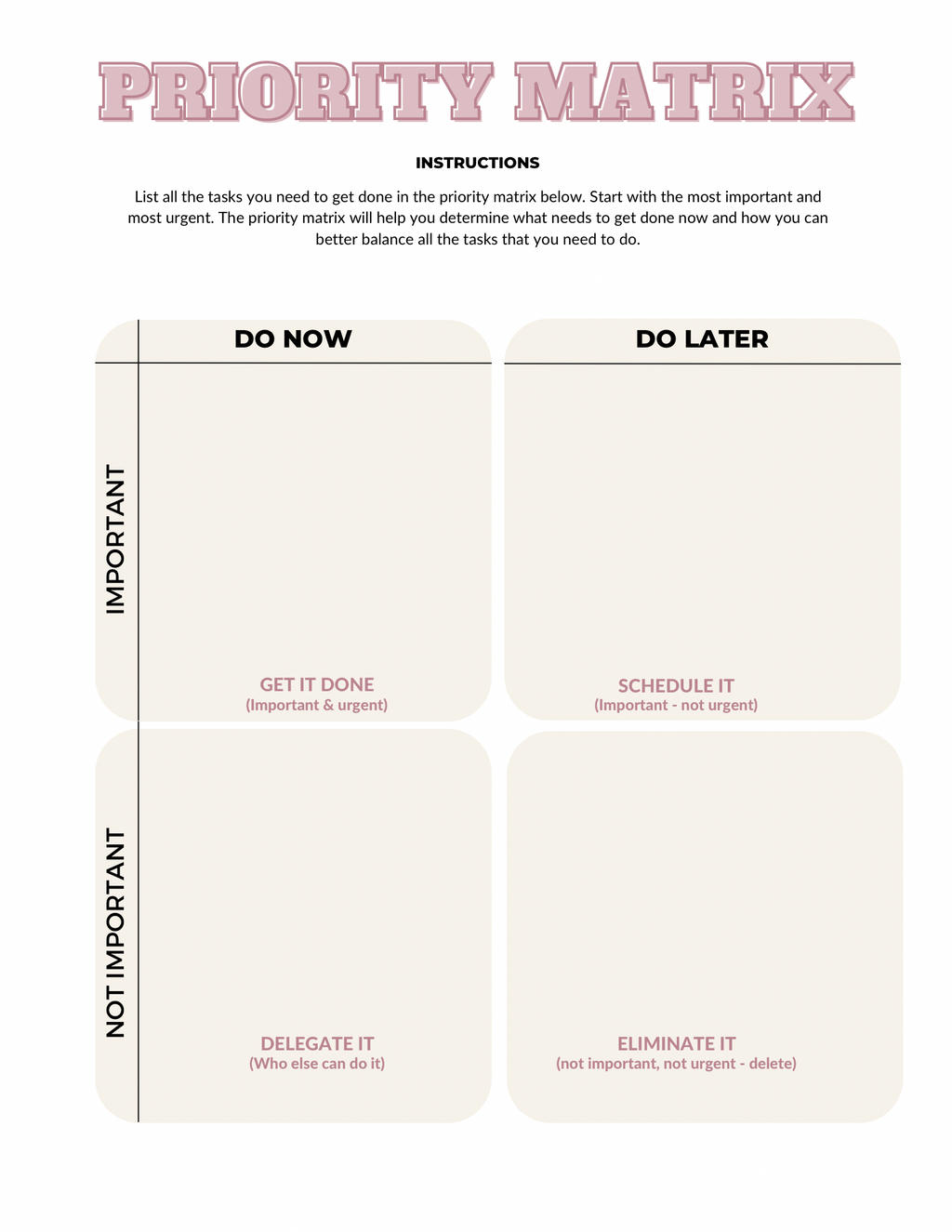 PRIORITY MATRIX

INSTRUCTIONS

List all the tasks you need to get done in the priority matrix below. Start with the most important and most urgent. The priority matrix will help you determine what needs to get done now and how you can better balance all the tasks that you need to do.

DO NOW

DO LATER

IMPORTANT

GET IT DONE
(Important & urgent)

SCHEDULE IT
(Important - not urgent)

NOT IMPORTANT

DELEGATE IT
(Who else can do it)

ELIMINATE IT
(not important, not urgent - delete)